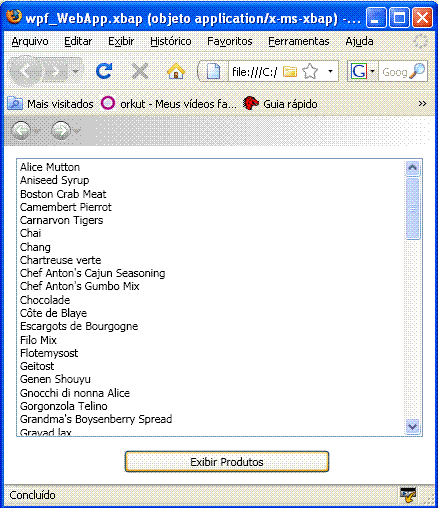 wpf_WebApp.xbap (objeto application/x-ms-xbap) -...

Arquivo Editar Exibir Histórico Favoritos Ferramentas Ajuda

file:///C:/

Goog

Mais visitados orkut - Meus vídeos fa... Guia rápido »

Alice Mutton
Aniseed Syrup
Boston Crab Meat
Camembert Pierrot
Carnarvon Tigers
Chai
Chang
Chartreuse verte
Chef Anton's Cajun Seasoning
Chef Anton's Gumbo Mix
Chocolade
Côte de Blaye
Escargots de Bourgogne
Filo Mix
Flotemysost
Geitost
Genen Shouyu
Gnocchi di nonna Alice
Gorgonzola Telino
Grandma's Boysenberry Spread
Gravad lax

Exibir Produtos

Concluído